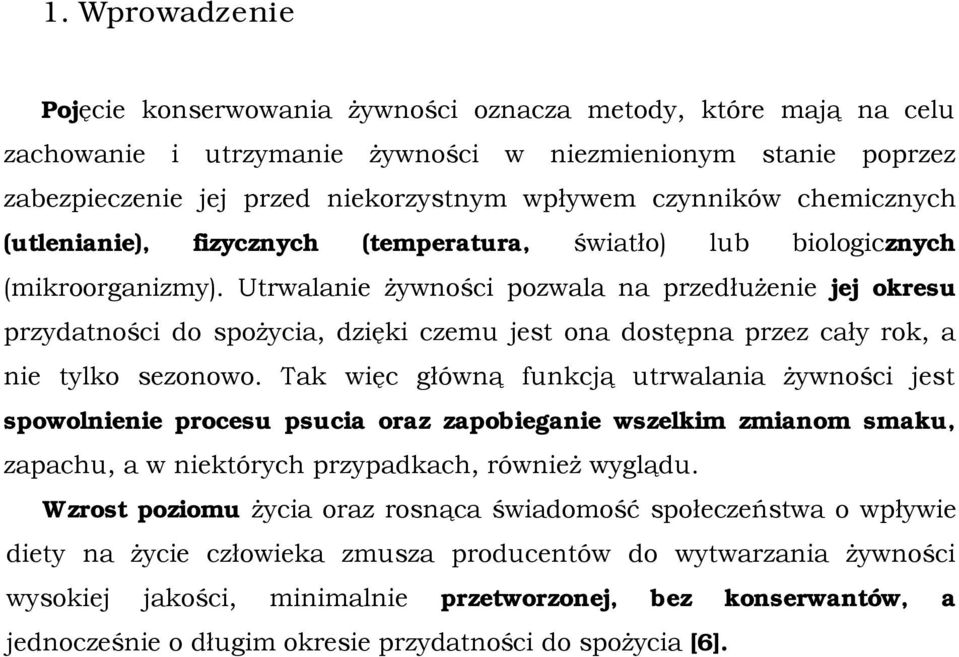 1. Wprowadzenie

Pojęcie konserwowania żywności oznacza metody, które mają na celu zachowanie i utrzymanie żywności w niezmienionym stanie poprzez zabezpieczenie jej przed niekorzystnym wpływem czynników chemicznych (utlenianie), fizycznych (temperatura, światło) lub biologicznych (mikroorganizmy). Utrwalanie żywności pozwala na przedłużenie jej okresu przydatności do spożycia, dzięki czemu jest ona dostępna przez cały rok, a nie tylko sezonowo. Tak więc główną funkcją utrwalania żywności jest spowolnienie procesu psucia oraz zapobieganie wszelkim zmianom smaku, zapachu, a w niektórych przypadkach, również wyglądu.

Wzrost poziomu życia oraz rosnąca świadomość społeczeństwa o wpływie diety na życie człowieka zmusza producentów do wytwarzania żywności wysokiej jakości, minimalnie przetworzonej, bez konserwantów, a jednocześnie o długim okresie przydatności do spożycia [6].